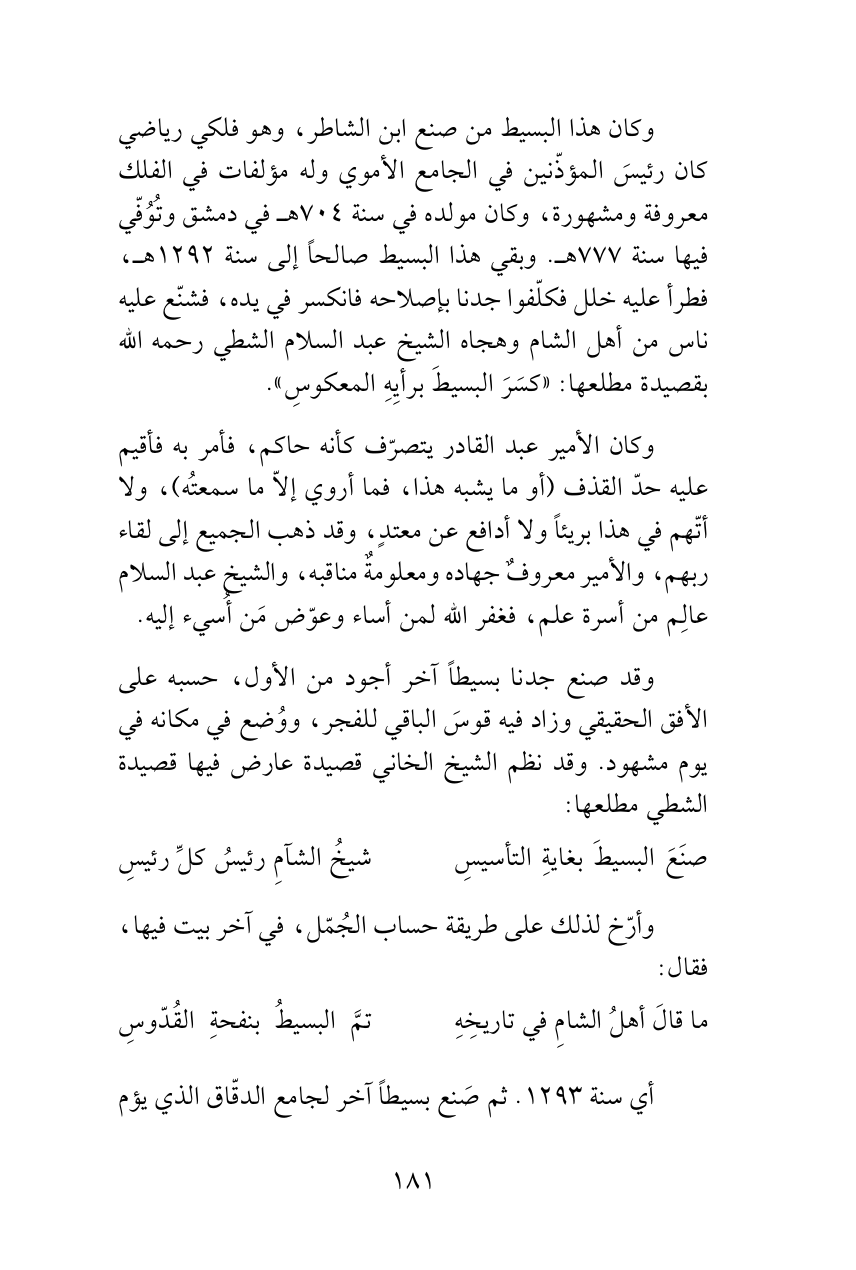 وكان هذا البسيط من صنع ابن الشاطر، وهو فلكي رياضي كان رئيسَ المؤذّنين في الجامع الأموي وله مؤلفات في الفلك معروفة ومشهورة، وكان مولده في سنة ٧٠٤هـ في دمشق وتُوُفّي فيها سنة ٧٧٧هـ. وبقي هذا البسيط صالحاً إلى سنة ١٢٩٢هـ، فطرأ عليه خلل فكلّفوا جدنا بإصلاحه فانكسر في يده، فشنّع عليه ناس من أهل الشام وهجاه الشيخ عبد السلام الشطي رحمه الله بقصيدة مطلعها: «كسَرَ البسيطَ برأيِهِ المعكوسِ».

وكان الأمير عبد القادر يتصرّف كأنه حاكم، فأمر به فأقيم عليه حدّ القذف (أو ما يشبه هذا، فما أروي إلاّ ما سمعتُه)، ولا أتّهم في هذا بريئاً ولا أدافع عن معتدٍ، وقد ذهب الجميع إلى لقاء ربهم، والأمير معروفٌ جهاده ومعلومةٌ مناقبه، والشيخ عبد السلام عالِم من أسرة علم، فغفر الله لمن أساء وعوّض مَن أُسيء إليه.

وقد صنع جدنا بسيطاً آخر أجود من الأول، حسبه على الأفق الحقيقي وزاد فيه قوسَ الباقي للفجر، ووُضع في مكانه في يوم مشهود. وقد نظم الشيخ الخاني قصيدة عارض فيها قصيدة الشطي مطلعها:

صنَعَ البسيطَ بغايةِ التأسيسِ شيخُ الشآمِ رئيسُ كلِّ رئيسِ

وأرّخ لذلك على طريقة حساب الجُمّل، في آخر بيت فيها، فقال:

ما قالَ أهلُ الشامِ في تاريخِهِ تمَّ البسيطُ بنفحةِ القُدّوسِ

أي سنة ١٢٩٣. ثم صَنع بسيطاً آخر لجامع الدقّاق الذي يؤم

١٨١